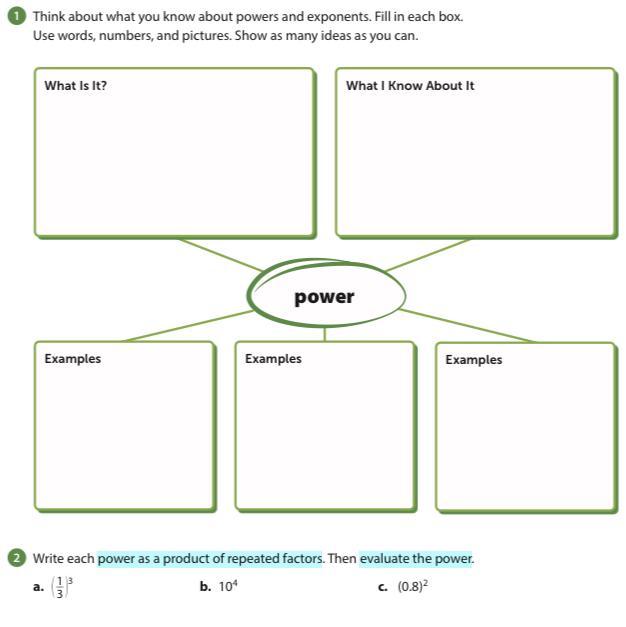 1 Think about what you know about powers and exponents. Fill in each box. Use words, numbers, and pictures. Show as many ideas as you can.

What Is It?

What I Know About It

power

Examples

Examples

Examples

2 Write each power as a product of repeated factors. Then evaluate the power.

a. $\left(\frac{1}{3}\right)^3$

b. $10^4$

c. $(0.8)^2$